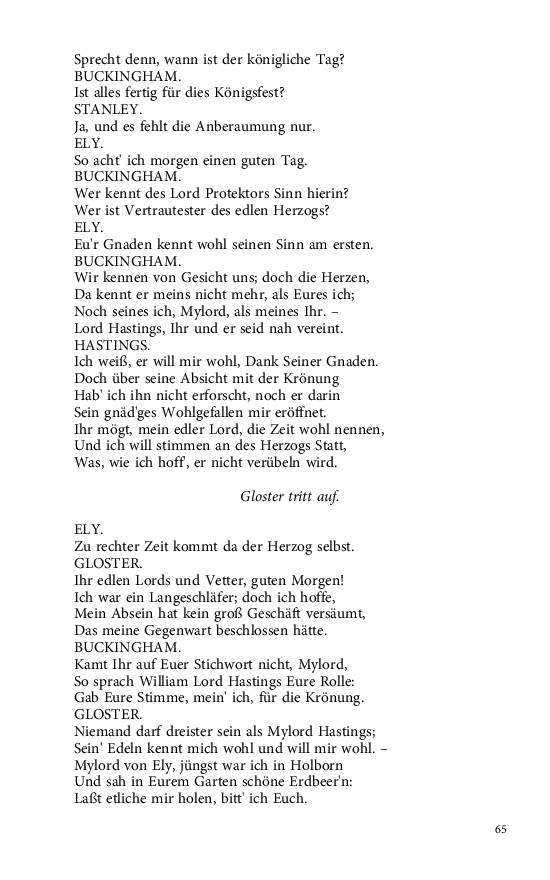 Sprecht denn, wann ist der königliche Tag?
BUCKINGHAM.
Ist alles fertig für dies Königsfest?
STANLEY.
Ja, und es fehlt die Anberaumung nur.
ELY.
So acht' ich morgen einen guten Tag.
BUCKINGHAM.
Wer kennt des Lord Protektors Sinn hierin?
Wer ist Vertrautester des edlen Herzogs?
ELY.
Eu'r Gnaden kennt wohl seinen Sinn am ersten.
BUCKINGHAM.
Wir kennen von Gesicht uns; doch die Herzen,
Da kennt er meins nicht mehr, als Eures ich;
Noch seines ich, Mylord, als meines Ihr. –
Lord Hastings, Ihr und er seid nah vereint.
HASTINGS.
Ich weiß, er will mir wohl, Dank Seiner Gnaden.
Doch über seine Absicht mit der Krönung
Hab' ich ihn nicht erforscht, noch er darin
Sein gnäd'ges Wohlgefallen mir eröffnet.
Ihr mögt, mein edler Lord, die Zeit wohl nennen,
Und ich will stimmen an des Herzogs Statt,
Was, wie ich hoff', er nicht verübeln wird.

Gloster tritt auf.

ELY.
Zu rechter Zeit kommt da der Herzog selbst.
GLOSTER.
Ihr edlen Lords und Vetter, guten Morgen!
Ich war ein Langeschläfer; doch ich hoffe,
Mein Absein hat kein groß Geschäft versäumt,
Das meine Gegenwart beschlossen hätte.
BUCKINGHAM.
Kamt Ihr auf Euer Stichwort nicht, Mylord,
So sprach William Lord Hastings Eure Rolle:
Gab Eure Stimme, mein' ich, für die Krönung.
GLOSTER.
Niemand darf dreister sein als Mylord Hastings;
Sein' Edeln kennt mich wohl und will mir wohl. –
Mylord von Ely, jüngst war ich in Holborn
Und sah in Eurem Garten schöne Erdbeer'n:
Laßt etliche mir holen, bitt' ich Euch.

65